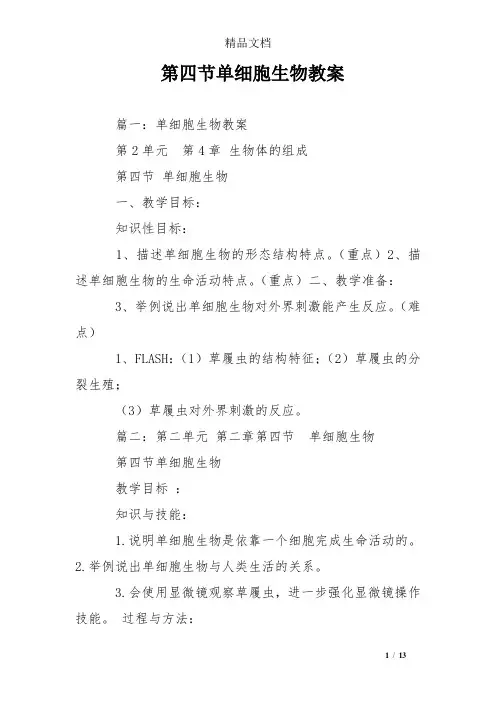 精品文档

第四节单细胞生物教案

篇一：单细胞生物教案

第 2 单元　第 4 章 生物体的组成

第四节 单细胞生物

一、教学目标：

知识性目标：

1、描述单细胞生物的形态结构特点。（重点）2、描述单细胞生物的生命活动特点。（重点）二、教学准备：

3、举例说出单细胞生物对外界刺激能产生反应。（难点）

1、FLASH：（1）草履虫的结构特征；（2）草履虫的分裂生殖；

（3）草履虫对外界刺激的反应。

篇二：第二单元 第二章第四节　单细胞生物

第四节单细胞生物

教学目标 ：

知识与技能：

1.说明单细胞生物是依靠一个细胞完成生命活动的。2.举例说出单细胞生物与人类生活的关系。

3.会使用显微镜观察草履虫，进一步强化显微镜操作技能。 过程与方法：

1 / 13